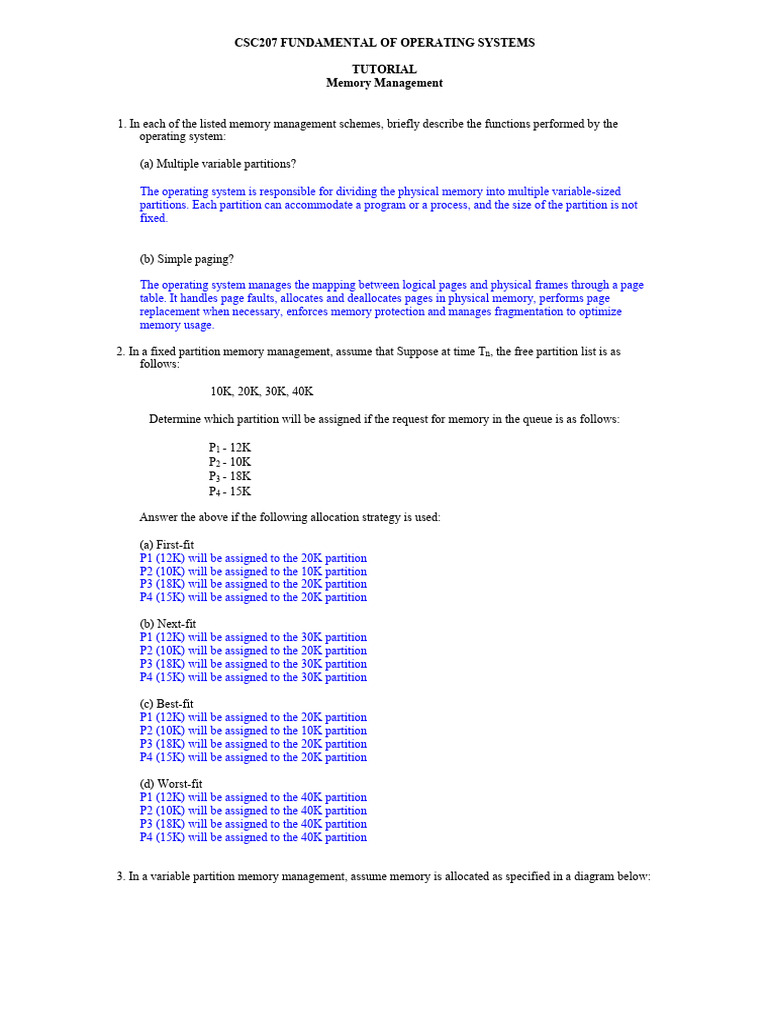 CSC207 FUNDAMENTAL OF OPERATING SYSTEMS

TUTORIAL
Memory Management

1. In each of the listed memory management schemes, briefly describe the functions performed by the operating system:

(a) Multiple variable partitions?

The operating system is responsible for dividing the physical memory into multiple variable-sized partitions. Each partition can accommodate a program or a process, and the size of the partition is not fixed.

(b) Simple paging?

The operating system manages the mapping between logical pages and physical frames through a page table. It handles page faults, allocates and deallocates pages in physical memory, performs page replacement when necessary, enforces memory protection and manages fragmentation to optimize memory usage.

2. In a fixed partition memory management, assume that Suppose at time $T_n$, the free partition list is as follows:

10K, 20K, 30K, 40K

Determine which partition will be assigned if the request for memory in the queue is as follows:

$P_1$ - 12K
$P_2$ - 10K
$P_3$ - 18K
$P_4$ - 15K

Answer the above if the following allocation strategy is used:

(a) First-fit
P1 (12K) will be assigned to the 20K partition
P2 (10K) will be assigned to the 10K partition
P3 (18K) will be assigned to the 20K partition
P4 (15K) will be assigned to the 20K partition

(b) Next-fit
P1 (12K) will be assigned to the 30K partition
P2 (10K) will be assigned to the 20K partition
P3 (18K) will be assigned to the 30K partition
P4 (15K) will be assigned to the 30K partition

(c) Best-fit
P1 (12K) will be assigned to the 20K partition
P2 (10K) will be assigned to the 10K partition
P3 (18K) will be assigned to the 20K partition
P4 (15K) will be assigned to the 20K partition

(d) Worst-fit
P1 (12K) will be assigned to the 40K partition
P2 (10K) will be assigned to the 40K partition
P3 (18K) will be assigned to the 40K partition
P4 (15K) will be assigned to the 40K partition

3. In a variable partition memory management, assume memory is allocated as specified in a diagram below: